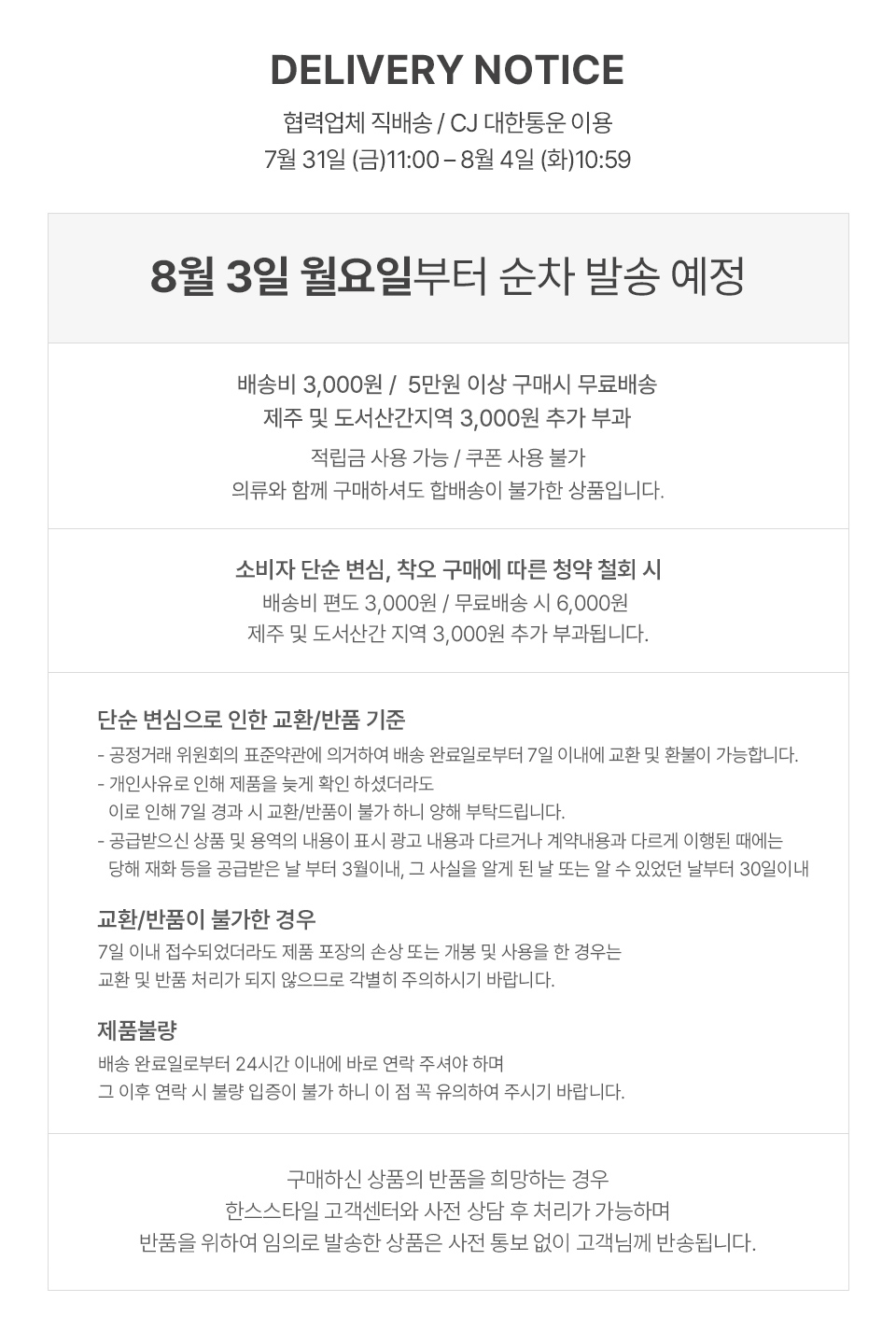 DELIVERY NOTICE

협력업체 직배송 / CJ 대한통운 이용
7월 31일 (금)11:00 – 8월 4일 (화)10:59

8월 3일 월요일부터 순차 발송 예정

배송비 3,000원 /  5만원 이상 구매시 무료배송
제주 및 도서산간지역 3,000원 추가 부과
적립금 사용 가능 / 쿠폰 사용 불가
의류와 함께 구매하셔도 합배송이 불가한 상품입니다.

소비자 단순 변심, 착오 구매에 따른 청약 철회 시
배송비 편도 3,000원 / 무료배송 시 6,000원
제주 및 도서산간 지역 3,000원 추가 부과됩니다.

단순 변심으로 인한 교환/반품 기준
- 공정거래 위원회의 표준약관에 의거하여 배송 완료일로부터 7일 이내에 교환 및 환불이 가능합니다.
- 개인사유로 인해 제품을 늦게 확인 하셨더라도
이로 인해 7일 경과 시 교환/반품이 불가 하니 양해 부탁드립니다.
- 공급받으신 상품 및 용역의 내용이 표시 광고 내용과 다르거나 계약내용과 다르게 이행된 때에는
당해 재화 등을 공급받은 날 부터 3월이내, 그 사실을 알게 된 날 또는 알 수 있었던 날부터 30일이내

교환/반품이 불가한 경우
7일 이내 접수되었더라도 제품 포장의 손상 또는 개봉 및 사용을 한 경우는
교환 및 반품 처리가 되지 않으므로 각별히 주의하시기 바랍니다.

제품불량
배송 완료일로부터 24시간 이내에 바로 연락 주셔야 하며
그 이후 연락 시 불량 입증이 불가 하니 이 점 꼭 유의하여 주시기 바랍니다.

구매하신 상품의 반품을 희망하는 경우
한스스타일 고객센터와 사전 상담 후 처리가 가능하며
반품을 위하여 임의로 발송한 상품은 사전 통보 없이 고객님께 반송됩니다.